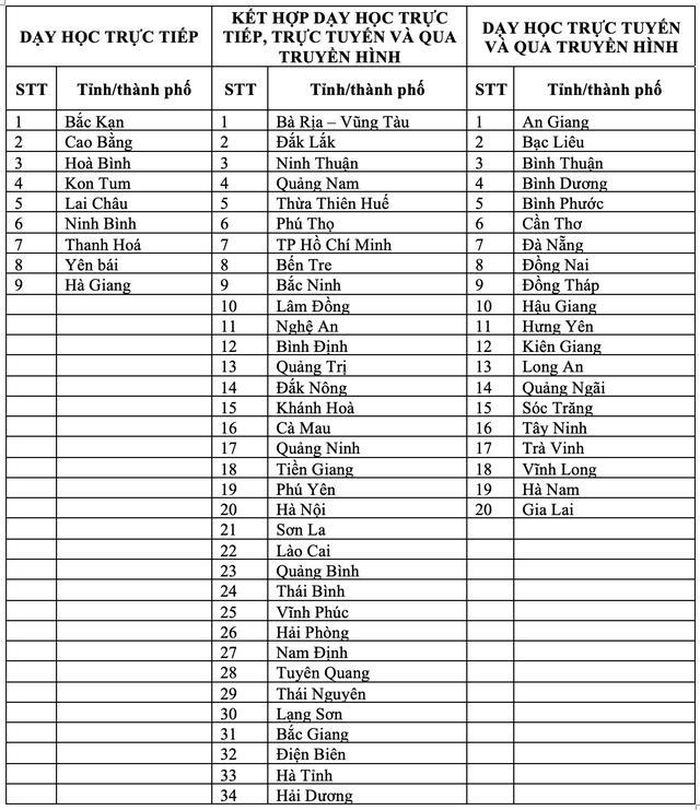 | DẠY HỌC TRỰC TIẾP | | KẾT HỢP DẠY HỌC TRỰC TIẾP, TRỰC TUYẾN VÀ QUA TRUYỀN HÌNH | | DẠY HỌC TRỰC TUYẾN VÀ QUA TRUYỀN HÌNH | |
|---|---|---|---|---|---|
| STT | Tỉnh/thành phố | STT | Tỉnh/thành phố | STT | Tỉnh/thành phố |
| 1 | Bắc Kạn | 1 | Bà Rịa – Vũng Tàu | 1 | An Giang |
| 2 | Cao Bằng | 2 | Đắk Lắk | 2 | Bạc Liêu |
| 3 | Hoà Bình | 3 | Ninh Thuận | 3 | Bình Thuận |
| 4 | Kon Tum | 4 | Quảng Nam | 4 | Bình Dương |
| 5 | Lai Châu | 5 | Thừa Thiên Huế | 5 | Bình Phước |
| 6 | Ninh Bình | 6 | Phú Thọ | 6 | Cần Thơ |
| 7 | Thanh Hoá | 7 | TP Hồ Chí Minh | 7 | Đà Nẵng |
| 8 | Yên bái | 8 | Bến Tre | 8 | Đồng Nai |
| 9 | Hà Giang | 9 | Bắc Ninh | 9 | Đồng Tháp |
| | | 10 | Lâm Đồng | 10 | Hậu Giang |
| | | 11 | Nghệ An | 11 | Hưng Yên |
| | | 12 | Bình Định | 12 | Kiên Giang |
| | | 13 | Quảng Trị | 13 | Long An |
| | | 14 | Đắk Nông | 14 | Quảng Ngãi |
| | | 15 | Khánh Hoà | 15 | Sóc Trăng |
| | | 16 | Cà Mau | 16 | Tây Ninh |
| | | 17 | Quảng Ninh | 17 | Trà Vinh |
| | | 18 | Tiền Giang | 18 | Vĩnh Long |
| | | 19 | Phú Yên | 19 | Hà Nam |
| | | 20 | Hà Nội | 20 | Gia Lai |
| | | 21 | Sơn La | | |
| | | 22 | Lào Cai | | |
| | | 23 | Quảng Bình | | |
| | | 24 | Thái Bình | | |
| | | 25 | Vĩnh Phúc | | |
| | | 26 | Hải Phòng | | |
| | | 27 | Nam Định | | |
| | | 28 | Tuyên Quang | | |
| | | 29 | Thái Nguyên | | |
| | | 30 | Lạng Sơn | | |
| | | 31 | Bắc Giang | | |
| | | 32 | Điện Biên | | |
| | | 33 | Hà Tĩnh | | |
| | | 34 | Hải Dương | | |